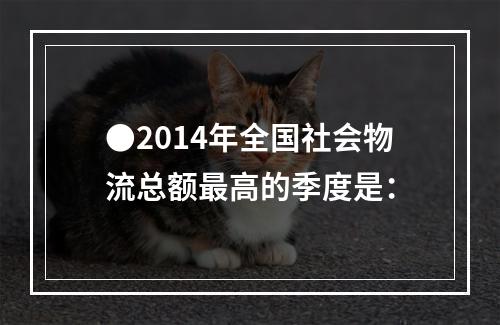 ●2014年全国社会物流总额最高的季度是：